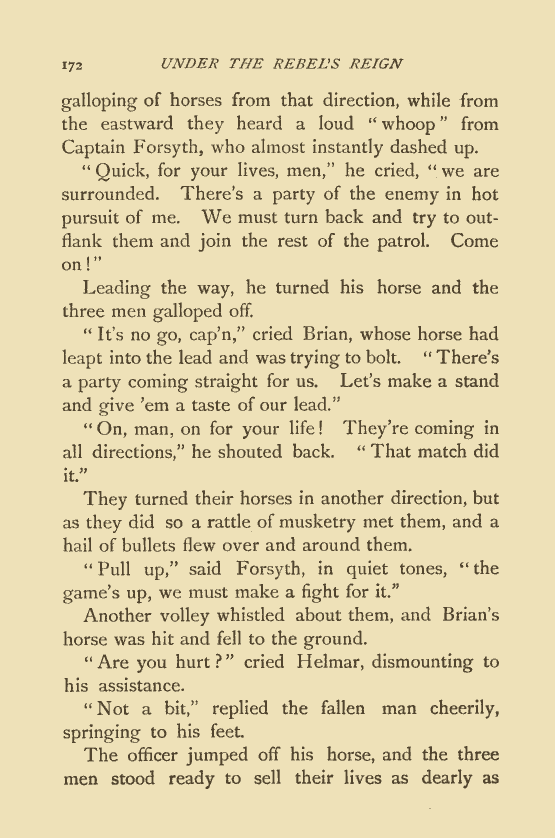 172 UNDER THE REBEL'S REIGN

galloping of horses from that direction, while from the eastward they heard a loud "whoop" from Captain Forsyth, who almost instantly dashed up.

"Quick, for your lives, men," he cried, "we are surrounded. There's a party of the enemy in hot pursuit of me. We must turn back and try to outflank them and join the rest of the patrol. Come on!"

Leading the way, he turned his horse and the three men galloped off.

"It's no go, cap'n," cried Brian, whose horse had leapt into the lead and was trying to bolt. "There's a party coming straight for us. Let's make a stand and give 'em a taste of our lead."

"On, man, on for your life! They're coming in all directions," he shouted back. "That match did it."

They turned their horses in another direction, but as they did so a rattle of musketry met them, and a hail of bullets flew over and around them.

"Pull up," said Forsyth, in quiet tones, "the game's up, we must make a fight for it."

Another volley whistled about them, and Brian's horse was hit and fell to the ground.

"Are you hurt?" cried Helmar, dismounting to his assistance.

"Not a bit," replied the fallen man cheerily, springing to his feet.

The officer jumped off his horse, and the three men stood ready to sell their lives as dearly as